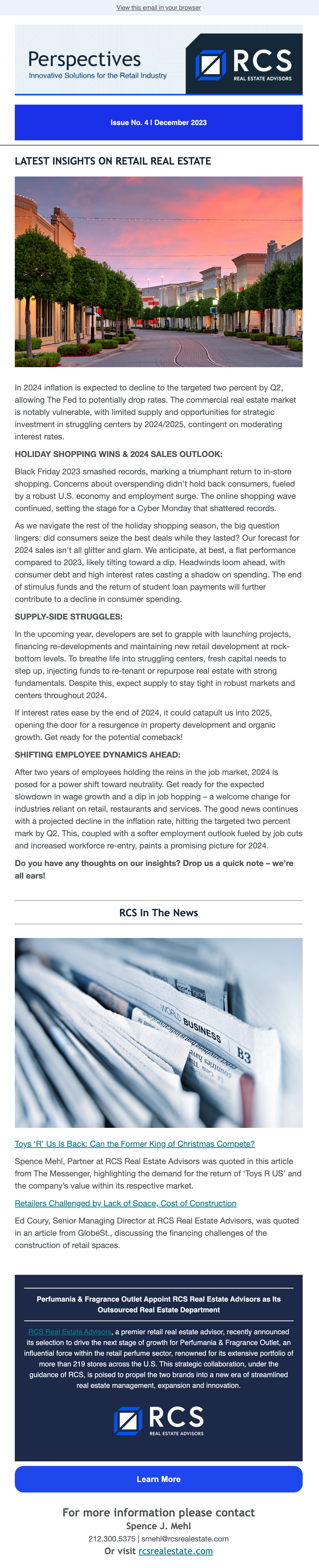 View this email in your browser

Perspectives
Innovative Solutions for the Retail Industry

RCS
REAL ESTATE ADVISORS

Issue No. 4 | December 2023

LATEST INSIGHTS ON RETAIL REAL ESTATE

In 2024 inflation is expected to decline to the targeted two percent by Q2, allowing The Fed to potentially drop rates. The commercial real estate market is notably vulnerable, with limited supply and opportunities for strategic investment in struggling centers by 2024/2025, contingent on moderating interest rates.

HOLIDAY SHOPPING WINS & 2024 SALES OUTLOOK:

Black Friday 2023 smashed records, marking a triumphant return to in-store shopping. Concerns about overspending didn't hold back consumers, fueled by a robust U.S. economy and employment surge. The online shopping wave continued, setting the stage for a Cyber Monday that shattered records.

As we navigate the rest of the holiday shopping season, the big question lingers: did consumers seize the best deals while they lasted? Our forecast for 2024 sales isn't all glitter and glam. We anticipate, at best, a flat performance compared to 2023, likely tilting toward a dip. Headwinds loom ahead, with consumer debt and high interest rates casting a shadow on spending. The end of stimulus funds and the return of student loan payments will further contribute to a decline in consumer spending.

SUPPLY-SIDE STRUGGLES:

In the upcoming year, developers are set to grapple with launching projects, financing re-developments and maintaining new retail development at rock-bottom levels. To breathe life into struggling centers, fresh capital needs to step up, injecting funds to re-tenant or repurpose real estate with strong fundamentals. Despite this, expect supply to stay tight in robust markets and centers throughout 2024.

If interest rates ease by the end of 2024, it could catapult us into 2025, opening the door for a resurgence in property development and organic growth. Get ready for the potential comeback!

SHIFTING EMPLOYEE DYNAMICS AHEAD:

After two years of employees holding the reins in the job market, 2024 is posed for a power shift toward neutrality. Get ready for the expected slowdown in wage growth and a dip in job hopping – a welcome change for industries reliant on retail, restaurants and services. The good news continues with a projected decline in the inflation rate, hitting the targeted two percent mark by Q2. This, coupled with a softer employment outlook fueled by job cuts and increased workforce re-entry, paints a promising picture for 2024.

Do you have any thoughts on our insights? Drop us a quick note – we're all ears!

RCS In The News

WORLD BUSINESS B3

Toys 'R' Us Is Back: Can the Former King of Christmas Compete?

Spence Mehl, Partner at RCS Real Estate Advisors was quoted in this article from The Messenger, highlighting the demand for the return of 'Toys R US' and the company's value within its respective market.

Retailers Challenged by Lack of Space, Cost of Construction

Ed Coury, Senior Managing Director at RCS Real Estate Advisors, was quoted in an article from GlobeSt., discussing the financing challenges of the construction of retail spaces.

Perfumania & Fragrance Outlet Appoint RCS Real Estate Advisors as Its Outsourced Real Estate Department

RCS Real Estate Advisors, a premier retail real estate advisor, recently announced its selection to drive the next stage of growth for Perfumania & Fragrance Outlet, an influential force within the retail perfume sector, renowned for its extensive portfolio of more than 219 stores across the U.S. This strategic collaboration, under the guidance of RCS, is poised to propel the two brands into a new era of streamlined real estate management, expansion and innovation.

RCS
REAL ESTATE ADVISORS

Learn More

For more information please contact
Spence J. Mehl
212.300.5375 | smehl@rcsrealestate.com
Or visit rcsrealestate.com